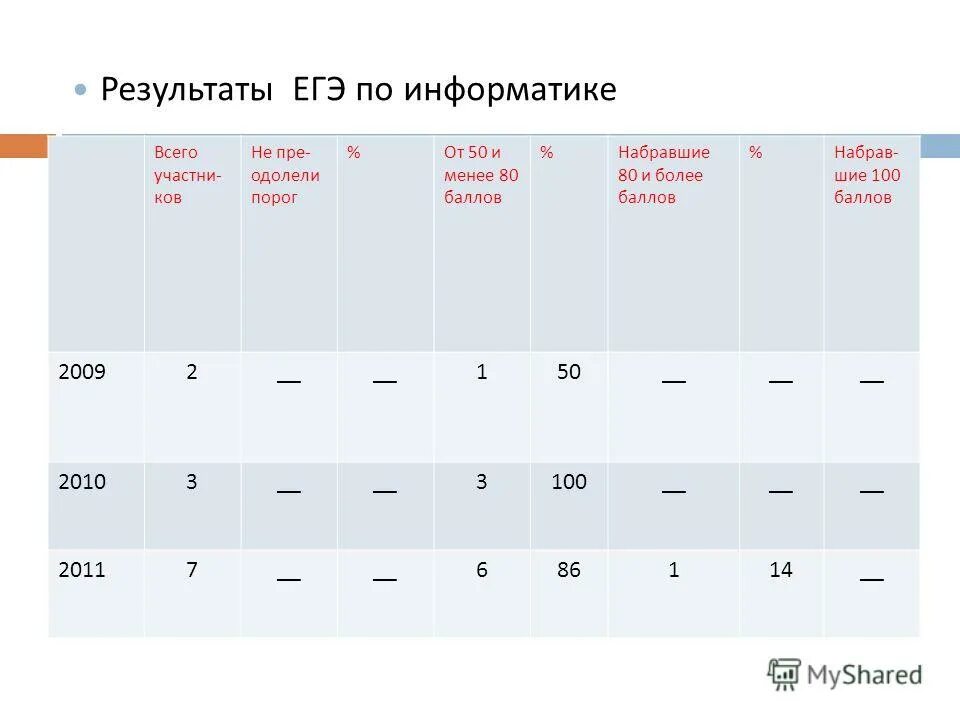 Результаты ЕГЭ по информатике

| | Всего участников | Не преодолели порог | % | От 50 и менее 80 баллов | % | Набравшие 80 и более баллов | % | Набравшие 100 баллов |
|---|---|---|---|---|---|---|---|---|
| 2009 | 2 | __ | __ | 1 | 50 | __ | __ | __ |
| 2010 | 3 | __ | __ | 3 | 100 | __ | __ | __ |
| 2011 | 7 | __ | __ | 6 | 86 | 1 | 14 | __ |

MyShared